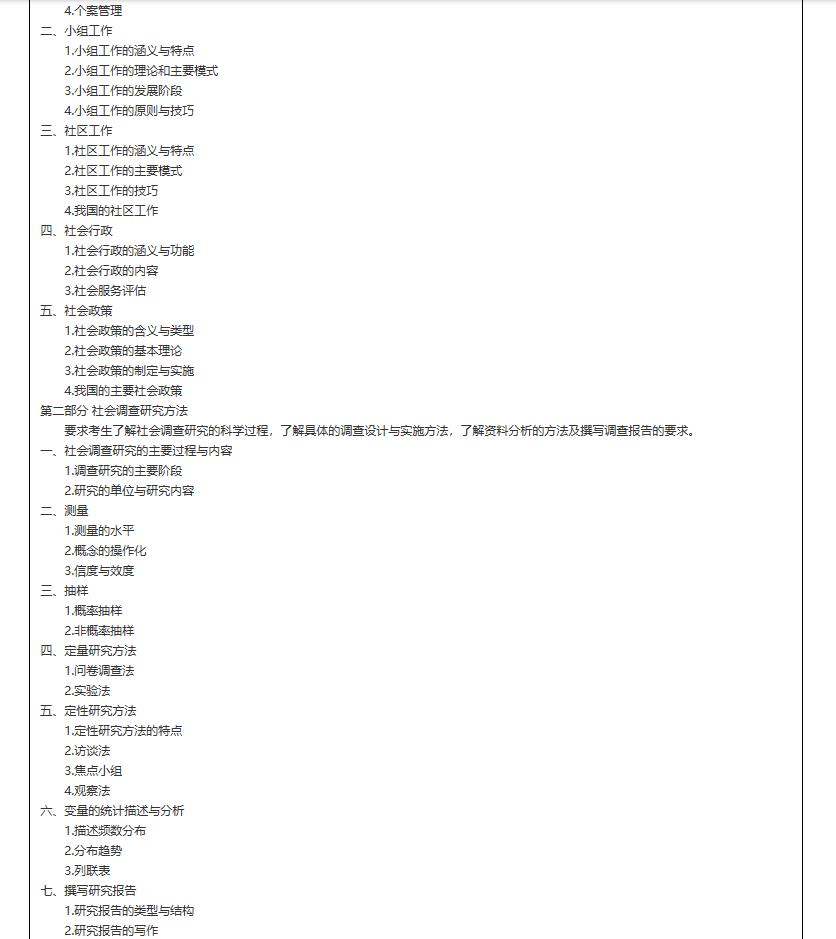 4.个案管理
二、小组工作
1.小组工作的涵义与特点
2.小组工作的理论和主要模式
3.小组工作的发展阶段
4.小组工作的原则与技巧
三、社区工作
1.社区工作的涵义与特点
2.社区工作的主要模式
3.社区工作的技巧
4.我国的社区工作
四、社会行政
1.社会行政的涵义与功能
2.社会行政的内容
3.社会服务评估
五、社会政策
1.社会政策的含义与类型
2.社会政策的基本理论
3.社会政策的制定与实施
4.我国的主要社会政策
第二部分 社会调查研究方法
要求考生了解社会调查研究的科学过程，了解具体的调查设计与实施方法，了解资料分析的方法及撰写调查报告的要求。
一、社会调查研究的主要过程与内容
1.调查研究的主要阶段
2.研究的单位与研究内容
二、测量
1.测量的水平
2.概念的操作化
3.信度与效度
三、抽样
1.概率抽样
2.非概率抽样
四、定量研究方法
1.问卷调查法
2.实验法
五、定性研究方法
1.定性研究方法的特点
2.访谈法
3.焦点小组
4.观察法
六、变量的统计描述与分析
1.描述频数分布
2.分布趋势
3.列联表
七、撰写研究报告
1.研究报告的类型与结构
2.研究报告的写作